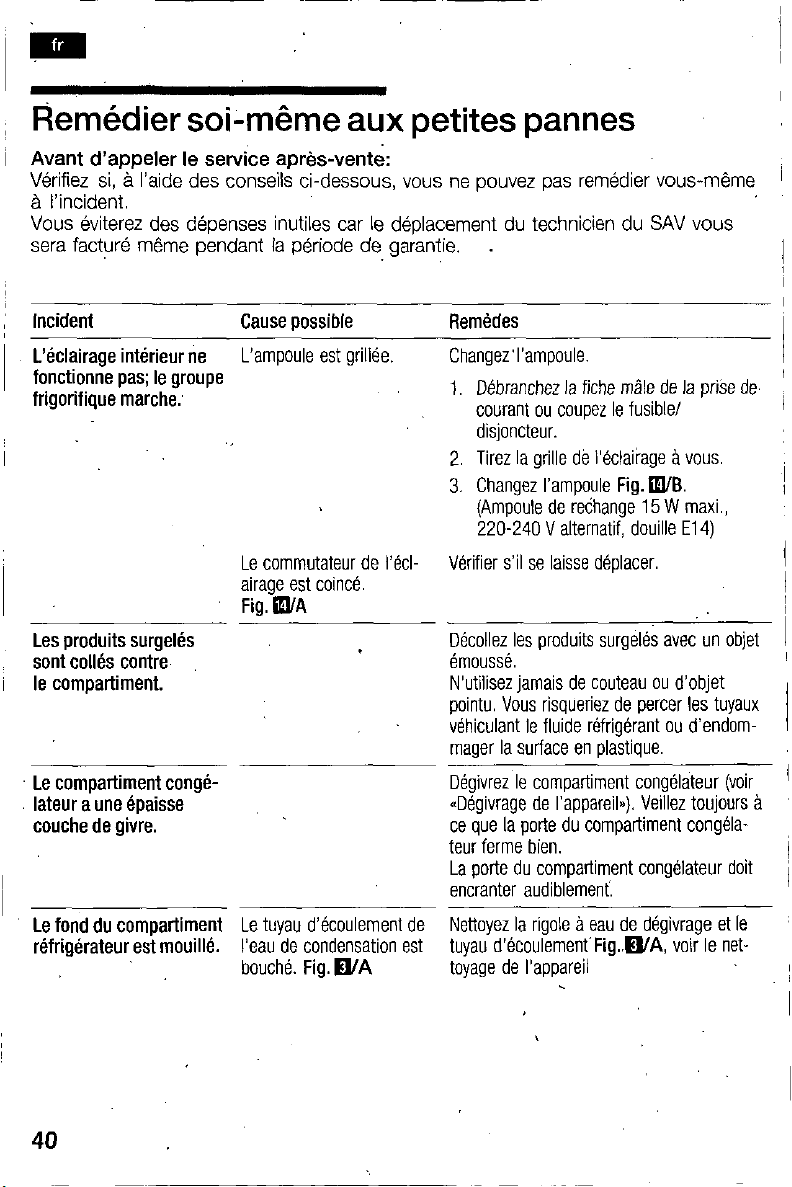 fr

Remédier soi-même aux petites pannes

Avant d'appeler le service après-vente:
Vérifiez si, à l'aide des conseils ci-dessous, vous ne pouvez pas remédier vous-même à l'incident.
Vous éviterez des dépenses inutiles car le déplacement du technicien du SAV vous sera facturé même pendant la période de garantie.

| Incident | Cause possible | Remèdes |
|---|---|---|
| L'éclairage intérieur ne fonctionne pas; le groupe frigorifique marche. | L'ampoule est grillée. | Changez l'ampoule. 1. Débranchez la fiche mâle de la prise de courant ou coupez le fusible/ disjoncteur. 2. Tirez la grille de l'éclairage à vous. 3. Changez l'ampoule Fig. 14/B. (Ampoule de rechange 15 W maxi., 220-240 V alternatif, douille E14) |
| | Le commutateur de l'éclairage est coincé. Fig. 14/A | Vérifier s'il se laisse déplacer. |
| Les produits surgelés sont collés contre le compartiment. | | Décollez les produits surgelés avec un objet émoussé. N'utilisez jamais de couteau ou d'objet pointu. Vous risqueriez de percer les tuyaux véhiculant le fluide réfrigérant ou d'endommager la surface en plastique. |
| Le compartiment congélateur a une épaisse couche de givre. | | Dégivrez le compartiment congélateur (voir «Dégivrage de l'appareil»). Veillez toujours à ce que la porte du compartiment congélateur ferme bien. La porte du compartiment congélateur doit encranter audiblement. |
| Le fond du compartiment réfrigérateur est mouillé. | Le tuyau d'écoulement de l'eau de condensation est bouché. Fig. 3/A | Nettoyez la rigole à eau de dégivrage et le tuyau d'écoulement Fig. 3/A, voir le nettoyage de l'appareil |

40